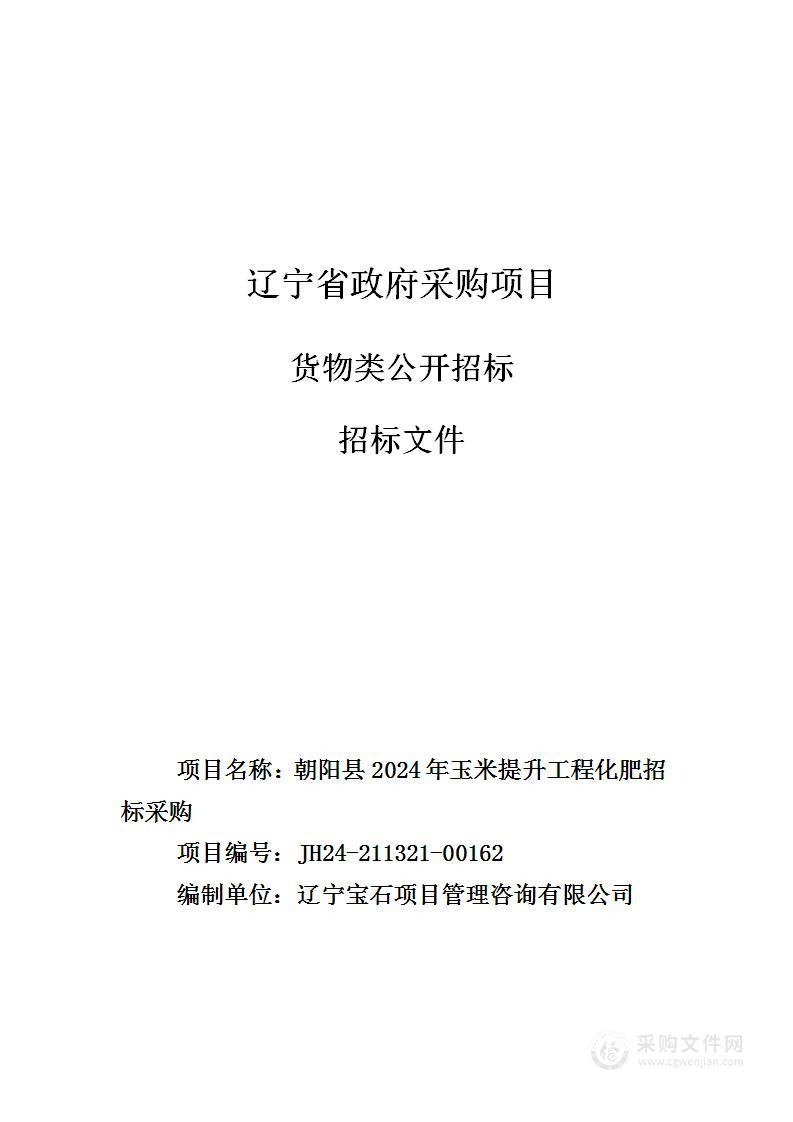 辽宁省政府采购项目

货物类公开招标

招标文件

项目名称：朝阳县 2024 年玉米提升工程化肥招标采购

项目编号：JH24-211321-00162

编制单位：辽宁宝石项目管理咨询有限公司

采购文件网
www.cgwenjian.com